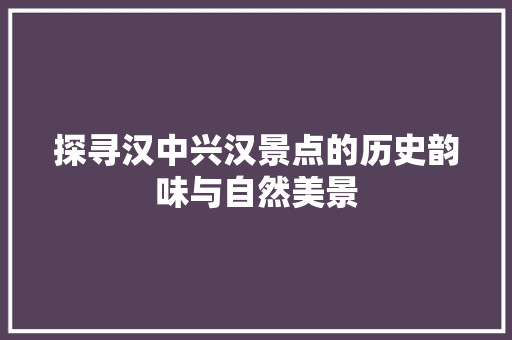 探寻汉中兴汉景点的历史韵味与自然美景